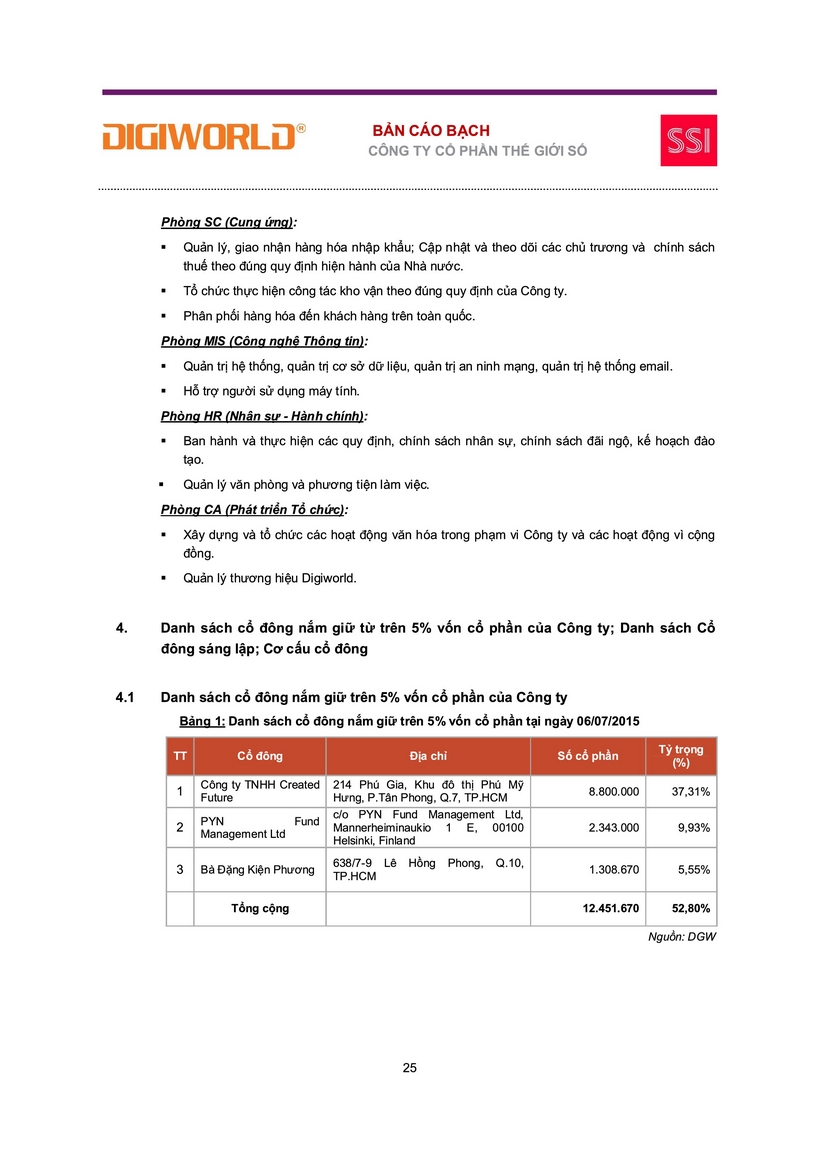 DIGIWORLD®

BẢN CÁO BẠCH
CÔNG TY CỔ PHẦN THẾ GIỚI SỐ

SSI

Phòng SC (Cung ứng):

▪ Quản lý, giao nhận hàng hóa nhập khẩu; Cập nhật và theo dõi các chủ trương và chính sách thuế theo đúng quy định hiện hành của Nhà nước.

▪ Tổ chức thực hiện công tác kho vận theo đúng quy định của Công ty.

▪ Phân phối hàng hóa đến khách hàng trên toàn quốc.

Phòng MIS (Công nghệ Thông tin):

▪ Quản trị hệ thống, quản trị cơ sở dữ liệu, quản trị an ninh mạng, quản trị hệ thống email.

▪ Hỗ trợ người sử dụng máy tính.

Phòng HR (Nhân sự - Hành chính):

▪ Ban hành và thực hiện các quy định, chính sách nhân sự, chính sách đãi ngộ, kế hoạch đào tạo.

▪ Quản lý văn phòng và phương tiện làm việc.

Phòng CA (Phát triển Tổ chức):

▪ Xây dựng và tổ chức các hoạt động văn hóa trong phạm vi Công ty và các hoạt động vì cộng đồng.

▪ Quản lý thương hiệu Digiworld.

4. Danh sách cổ đông nắm giữ từ trên 5% vốn cổ phần của Công ty; Danh sách Cổ đông sáng lập; Cơ cấu cổ đông

4.1 Danh sách cổ đông nắm giữ trên 5% vốn cổ phần của Công ty

Bảng 1: Danh sách cổ đông nắm giữ trên 5% vốn cổ phần tại ngày 06/07/2015

| TT | Cổ đông | Địa chỉ | Số cổ phần | Tỷ trọng (%) |
|---|---|---|---|---|
| 1 | Công ty TNHH Created Future | 214 Phú Gia, Khu đô thị Phú Mỹ Hưng, P.Tân Phong, Q.7, TP.HCM | 8.800.000 | 37,31% |
| 2 | PYN Fund Management Ltd | c/o PYN Fund Management Ltd, Mannerheiminaukio 1 E, 00100 Helsinki, Finland | 2.343.000 | 9,93% |
| 3 | Bà Đặng Kiện Phương | 638/7-9 Lê Hồng Phong, Q.10, TP.HCM | 1.308.670 | 5,55% |
| | Tổng cộng | | 12.451.670 | 52,80% |

Nguồn: DGW

25